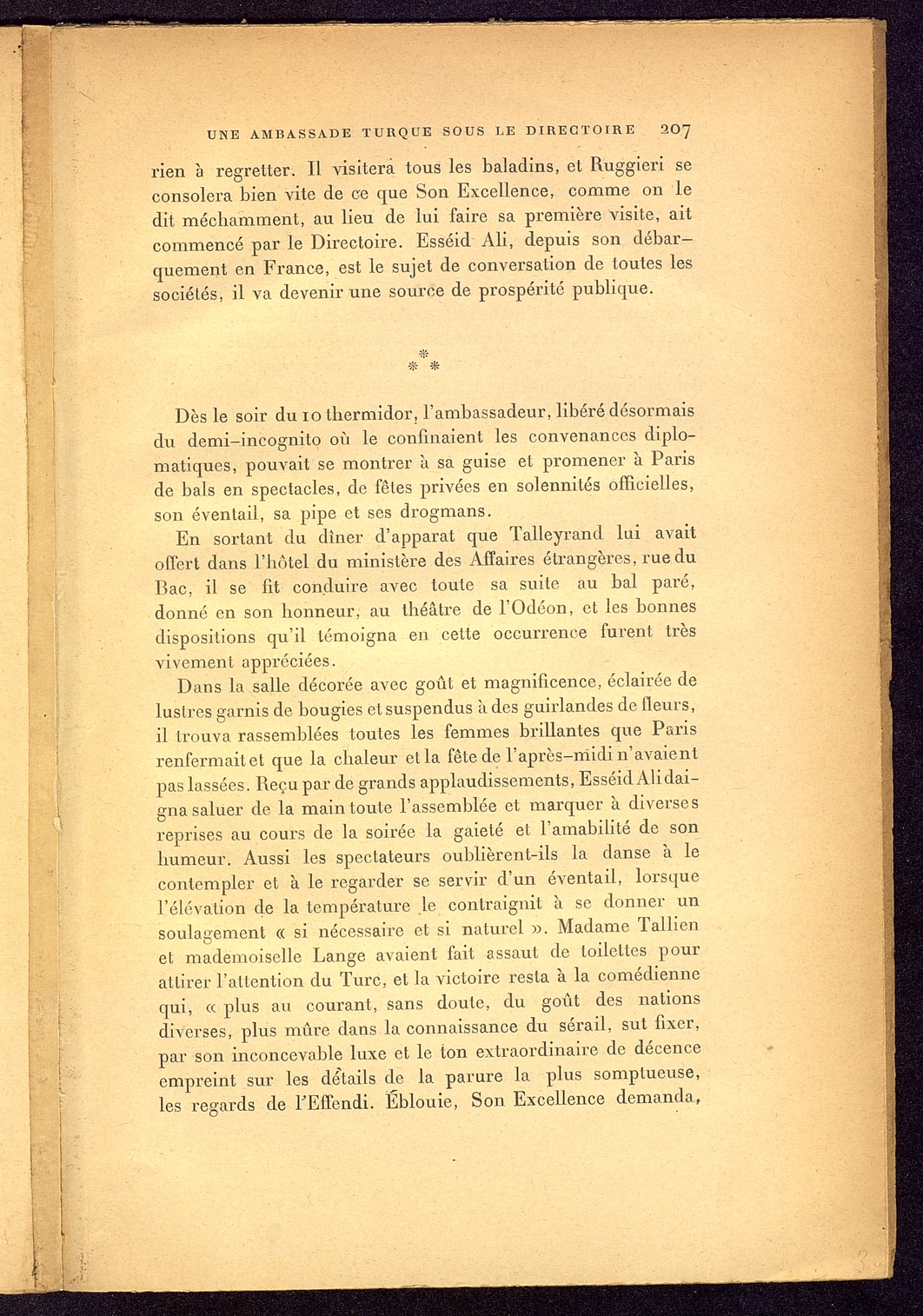 UNE AMBASSADE TURQUE SOUS LE DIRECTOIRE 207

rien à regretter. Il visitera tous les baladins, et Ruggieri se consolera bien vite de ce que Son Excellence, comme on le dit méchamment, au lieu de lui faire sa première visite, ait commencé par le Directoire. Esséid Ali, depuis son débarquement en France, est le sujet de conversation de toutes les sociétés, il va devenir une source de prospérité publique.

* * *

Dès le soir du 10 thermidor, l'ambassadeur, libéré désormais du demi-incognito où le confinaient les convenances diplomatiques, pouvait se montrer à sa guise et promener à Paris de bals en spectacles, de fêtes privées en solennités officielles, son éventail, sa pipe et ses drogmans.

En sortant du dîner d'apparat que Talleyrand lui avait offert dans l'hôtel du ministère des Affaires étrangères, rue du Bac, il se fit conduire avec toute sa suite au bal paré, donné en son honneur, au théâtre de l'Odéon, et les bonnes dispositions qu'il témoigna en cette occurrence furent très vivement appréciées.

Dans la salle décorée avec goût et magnificence, éclairée de lustres garnis de bougies et suspendus à des guirlandes de fleurs, il trouva rassemblées toutes les femmes brillantes que Paris renfermait et que la chaleur et la fête de l'après-midi n'avaient pas lassées. Reçu par de grands applaudissements, Esséid Ali daigna saluer de la main toute l'assemblée et marquer à diverses reprises au cours de la soirée la gaieté et l'amabilité de son humeur. Aussi les spectateurs oublièrent-ils la danse à le contempler et à le regarder se servir d'un éventail, lorsque l'élévation de la température le contraignit à se donner un soulagement « si nécessaire et si naturel ». Madame Tallien et mademoiselle Lange avaient fait assaut de toilettes pour attirer l'attention du Turc, et la victoire resta à la comédienne qui, « plus au courant, sans doute, du goût des nations diverses, plus mûre dans la connaissance du sérail, sut fixer, par son inconcevable luxe et le ton extraordinaire de décence empreint sur les détails de la parure la plus somptueuse, les regards de l'Effendi. Éblouie, Son Excellence demanda,